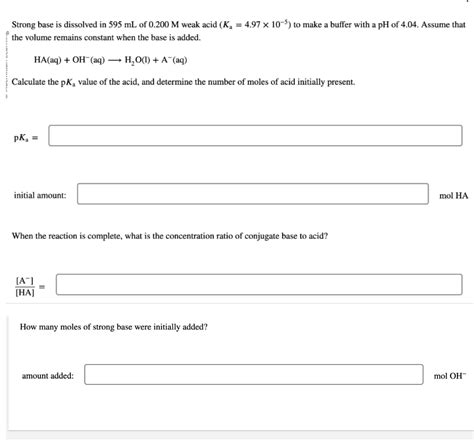 Strong base is dissolved in 595 mL of 0.200 M weak acid ($K_a = 4.97 \times 10^{-5}$) to make a buffer with a pH of 4.04. Assume that the volume remains constant when the base is added.

$HA(aq) + OH^-(aq) \longrightarrow H_2O(l) + A^-(aq)$

Calculate the $pK_a$ value of the acid, and determine the number of moles of acid initially present.

$pK_a =$

initial amount: mol HA

When the reaction is complete, what is the concentration ratio of conjugate base to acid?

$\frac{[A^-]}{[HA]} =$

How many moles of strong base were initially added?

amount added: mol $OH^-$